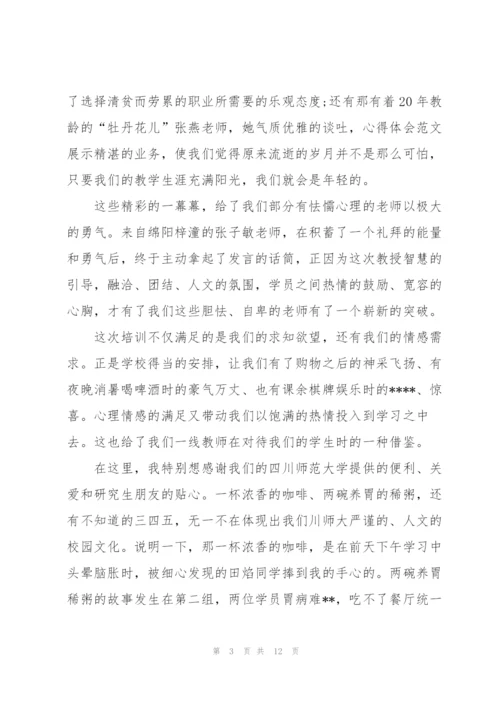 了选择清贫而劳累的职业所需要的乐观态度;还有那有着20年教龄的“牡丹花儿”张燕老师，她气质优雅的谈吐，心得体会范文展示精湛的业务，使我们觉得原来流逝的岁月并不是那么可怕，只要我们的教学生涯充满阳光，我们就会是年轻的。

这些精彩的一幕幕，给了我们部分有怯懦心理的老师以极大的勇气。来自绵阳梓潼的张子敏老师，在积蓄了一个礼拜的能量和勇气后，终于主动拿起了发言的话筒，正因为这次教授智慧的引导，融洽、团结、人文的氛围，学员之间热情的鼓励、宽容的心胸，才有了我们这些胆怯、自卑的老师有了一个崭新的突破。

这次培训不仅满足的是我们的求知欲望，还有我们的情感需求。正是学校得当的安排，让我们有了购物之后的神采飞扬、有夜晚消暑喝啤酒时的豪气万丈、也有课余棋牌娱乐时的****、惊喜。心理情感的满足又带动我们以饱满的热情投入到学习之中去。这也给了我们一线教师在对待我们的学生时的一种借鉴。

在这里，我特别想感谢我们的四川师范大学提供的便利、关爱和研究生朋友的贴心。一杯浓香的咖啡、两碗养胃的稀粥，还有不知道的三四五，无一不在体现出我们川师大严谨的、人文的校园文化。说明一下，那一杯浓香的咖啡，是在前天下午学习中头晕脑胀时，被细心发现的田焰同学捧到我的手心的。两碗养胃稀粥的故事发生在第二组，两位学员胃病难**，吃不了餐厅统一

第 3 页 共 12 页